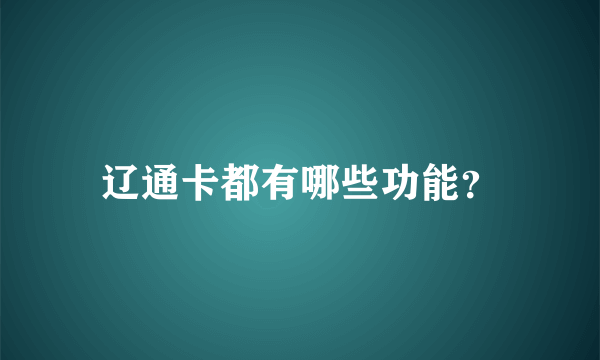 辽通卡都有哪些功能?